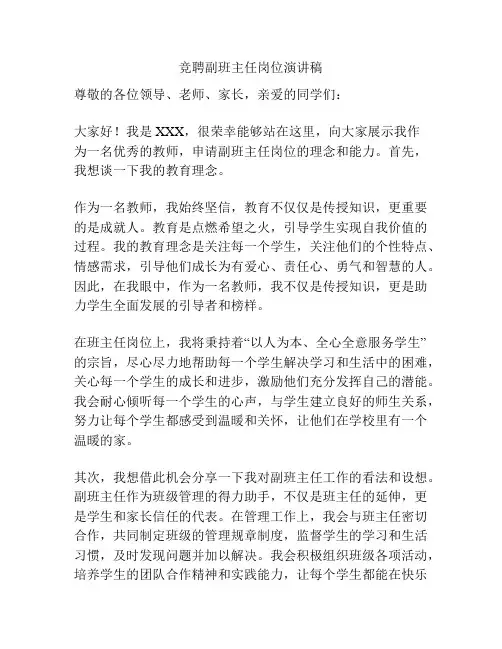 竞聘副班主任岗位演讲稿

尊敬的各位领导、老师、家长，亲爱的同学们：

大家好！我是 XXX，很荣幸能够站在这里，向大家展示我作为一名优秀的教师，申请副班主任岗位的理念和能力。首先，我想谈一下我的教育理念。

作为一名教师，我始终坚信，教育不仅仅是传授知识，更重要的是成就人。教育是点燃希望之火，引导学生实现自我价值的过程。我的教育理念是关注每一个学生，关注他们的个性特点、情感需求，引导他们成长为有爱心、责任心、勇气和智慧的人。因此，在我眼中，作为一名教师，我不仅是传授知识，更是助力学生全面发展的引导者和榜样。

在班主任岗位上，我将秉持着“以人为本、全心全意服务学生”的宗旨，尽心尽力地帮助每一个学生解决学习和生活中的困难，关心每一个学生的成长和进步，激励他们充分发挥自己的潜能。我会耐心倾听每一个学生的心声，与学生建立良好的师生关系，努力让每个学生都感受到温暖和关怀，让他们在学校里有一个温暖的家。

其次，我想借此机会分享一下我对副班主任工作的看法和设想。副班主任作为班级管理的得力助手，不仅是班主任的延伸，更是学生和家长信任的代表。在管理工作上，我会与班主任密切合作，共同制定班级的管理规章制度，监督学生的学习和生活习惯，及时发现问题并加以解决。我会积极组织班级各项活动，培养学生的团队合作精神和实践能力，让每个学生都能在快乐